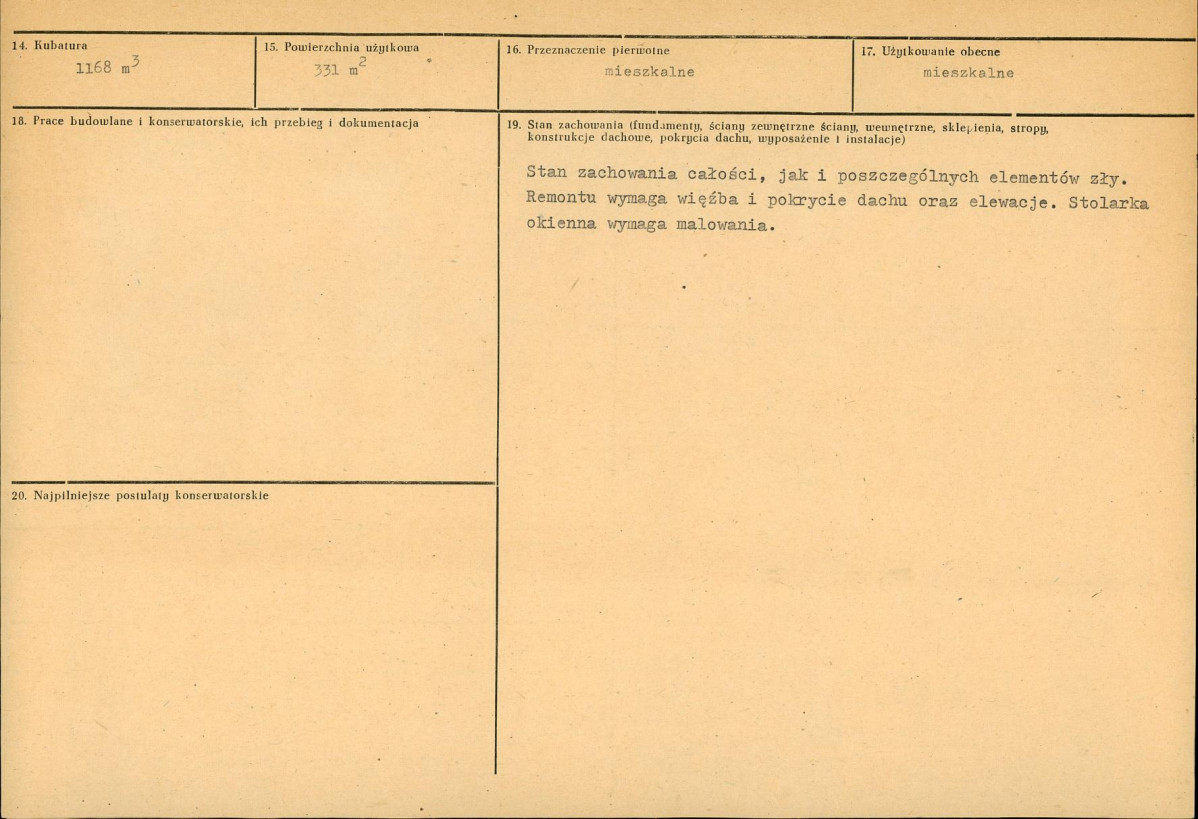 14. Kubatura
1168 $m^3$

15. Powierzchnia użytkowa
331 $m^2$

16. Przeznaczenie pierwotne
mieszkalne

17. Użytkowanie obecne
mieszkalne

18. Prace budowlane i konserwatorskie, ich przebieg i dokumentacja

19. Stan zachowania (fundamenty, ściany zewnętrzne ściany, wewnętrzne, sklepienia, stropy, konstrukcje dachowe, pokrycia dachu, wyposażenie i instalacje)

Stan zachowania całości, jak i poszczególnych elementów zły. Remontu wymaga więźba i pokrycie dachu oraz elewacje. Stolarka okienna wymaga malowania.

20. Najpilniejsze postulaty konserwatorskie